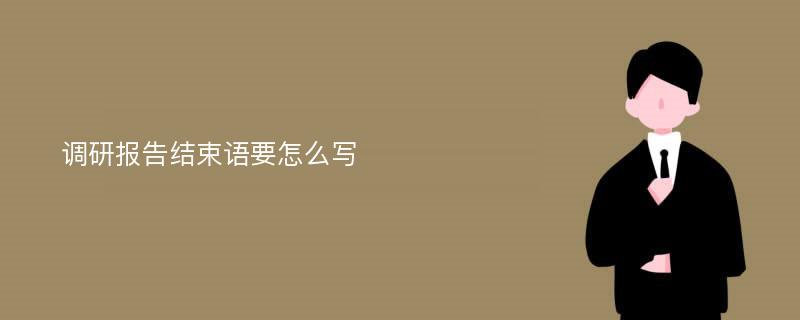 调研报告结束语要怎么写